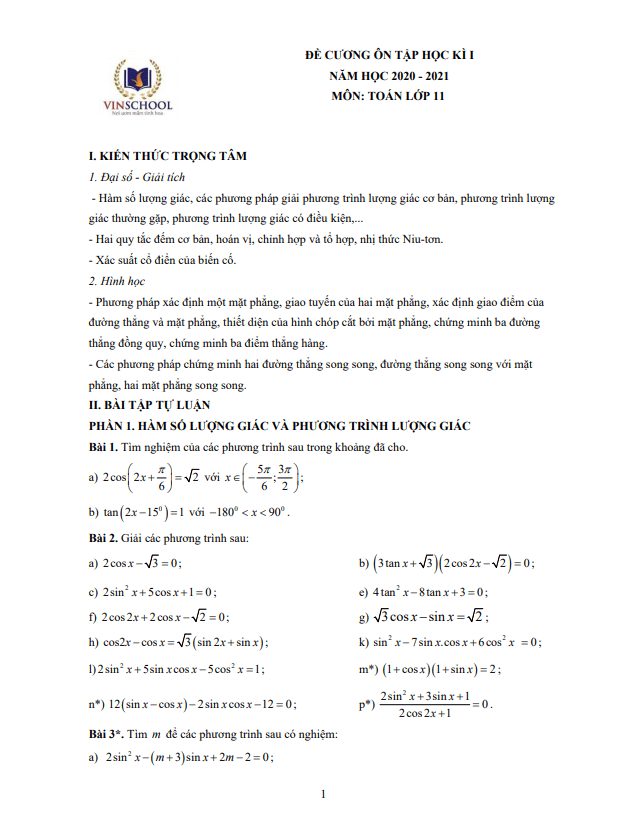 VINSCHOOL
Nơi ươm mầm tinh hoa

ĐỀ CƯƠNG ÔN TẬP HỌC KÌ I
NĂM HỌC 2020 - 2021
MÔN: TOÁN LỚP 11

I. KIẾN THỨC TRỌNG TÂM
1. Đại số - Giải tích
- Hàm số lượng giác, các phương pháp giải phương trình lượng giác cơ bản, phương trình lượng giác thường gặp, phương trình lượng giác có điều kiện,...
- Hai quy tắc đếm cơ bản, hoán vị, chỉnh hợp và tổ hợp, nhị thức Niu-tơn.
- Xác suất cổ điển của biến cố.
2. Hình học
- Phương pháp xác định một mặt phẳng, giao tuyến của hai mặt phẳng, xác định giao điểm của đường thẳng và mặt phẳng, thiết diện của hình chóp cắt bởi mặt phẳng, chứng minh ba đường thẳng đồng quy, chứng minh ba điểm thẳng hàng.
- Các phương pháp chứng minh hai đường thẳng song song, đường thẳng song song với mặt phẳng, hai mặt phẳng song song.
II. BÀI TẬP TỰ LUẬN
PHẦN 1. HÀM SỐ LƯỢNG GIÁC VÀ PHƯƠNG TRÌNH LƯỢNG GIÁC
Bài 1. Tìm nghiệm của các phương trình sau trong khoảng đã cho.
a) $2\cos\left(2x+\frac{\pi}{6}\right)=\sqrt{2}$ với $x\in\left(-\frac{5\pi}{6};\frac{3\pi}{2}\right)$;
b) $\tan\left(2x-15^0\right)=1$ với $-180^0<x<90^0$.
Bài 2. Giải các phương trình sau:
a) $2\cos x-\sqrt{3}=0$;
b) $\left(3\tan x+\sqrt{3}\right)\left(2\cos 2x-\sqrt{2}\right)=0$;
c) $2\sin^2 x+5\cos x+1=0$;
e) $4\tan^2 x-8\tan x+3=0$;
f) $2\cos 2x+2\cos x-\sqrt{2}=0$;
g) $\sqrt{3}\cos x-\sin x=\sqrt{2}$;
h) $\cos 2x-\cos x=\sqrt{3}\left(\sin 2x+\sin x\right)$;
k) $\sin^2 x-7\sin x.\cos x+6\cos^2 x=0$;
l) $2\sin^2 x+5\sin x\cos x-5\cos^2 x=1$;
m*) $\left(1+\cos x\right)\left(1+\sin x\right)=2$;
n*) $12\left(\sin x-\cos x\right)-2\sin x\cos x-12=0$;
p*) $\frac{2\sin^2 x+3\sin x+1}{2\cos 2x+1}=0$.
Bài 3*. Tìm $m$ để các phương trình sau có nghiệm:
a) $2\sin^2 x-\left(m+3\right)\sin x+2m-2=0$;

1